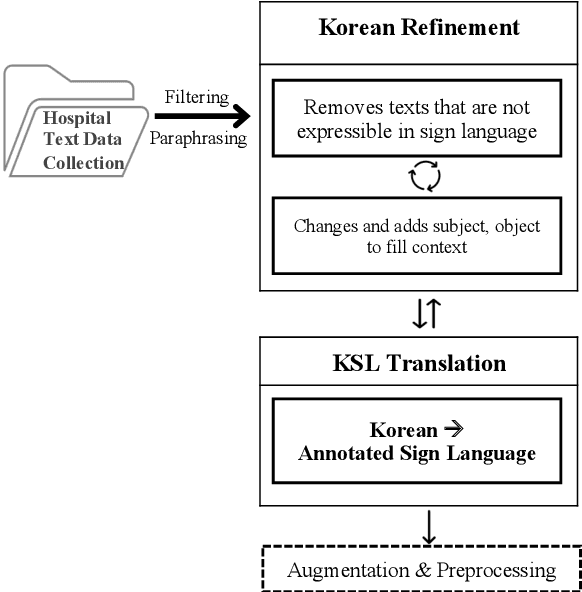 Hospital Text Data Collection

Filtering

Paraphrasing

Korean Refinement

Removes texts that are not expressible in sign language

Changes and adds subject, object to fill context

KSL Translation

Korean → Annotated Sign Language

Augmentation & Preprocessing